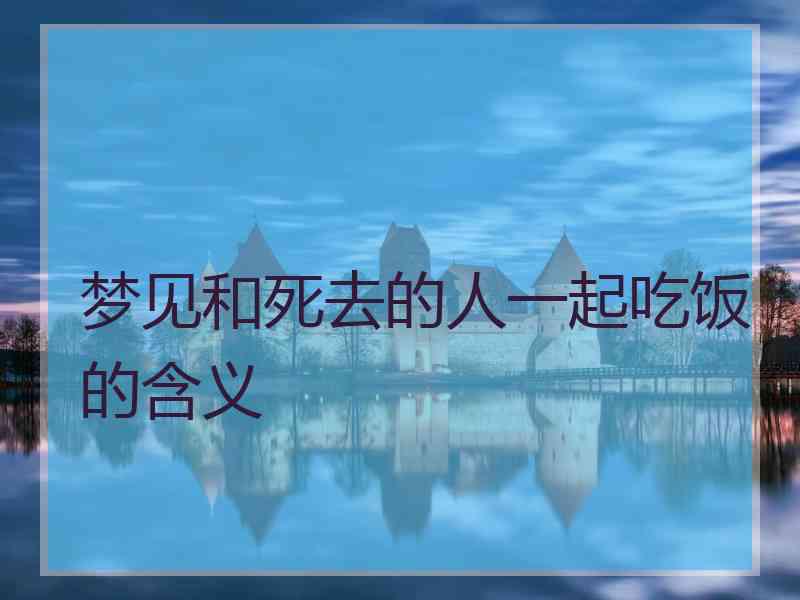 梦见和死去的人一起吃饭的含义